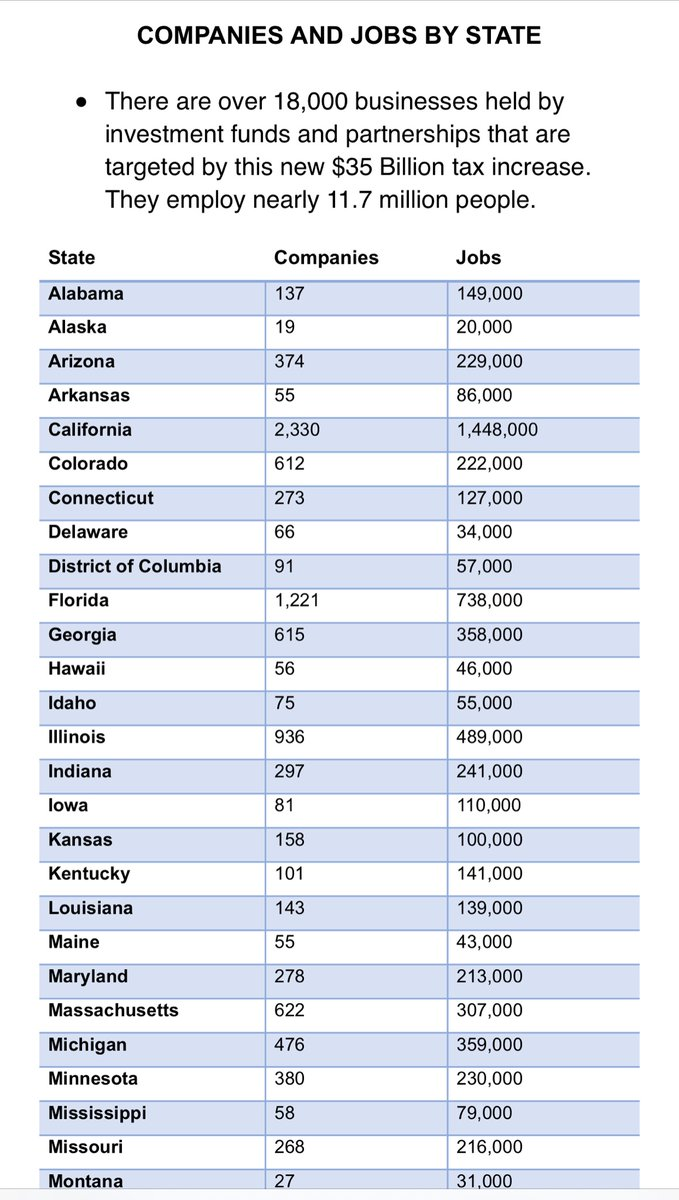 COMPANIES AND JOBS BY STATE

• There are over 18,000 businesses held by investment funds and partnerships that are targeted by this new \$35 Billion tax increase. They employ nearly 11.7 million people.

| State | Companies | Jobs |
|---|---|---|
| Alabama | 137 | 149,000 |
| Alaska | 19 | 20,000 |
| Arizona | 374 | 229,000 |
| Arkansas | 55 | 86,000 |
| California | 2,330 | 1,448,000 |
| Colorado | 612 | 222,000 |
| Connecticut | 273 | 127,000 |
| Delaware | 66 | 34,000 |
| District of Columbia | 91 | 57,000 |
| Florida | 1,221 | 738,000 |
| Georgia | 615 | 358,000 |
| Hawaii | 56 | 46,000 |
| Idaho | 75 | 55,000 |
| Illinois | 936 | 489,000 |
| Indiana | 297 | 241,000 |
| Iowa | 81 | 110,000 |
| Kansas | 158 | 100,000 |
| Kentucky | 101 | 141,000 |
| Louisiana | 143 | 139,000 |
| Maine | 55 | 43,000 |
| Maryland | 278 | 213,000 |
| Massachusetts | 622 | 307,000 |
| Michigan | 476 | 359,000 |
| Minnesota | 380 | 230,000 |
| Mississippi | 58 | 79,000 |
| Missouri | 268 | 216,000 |
| Montana | 27 | 31,000 |